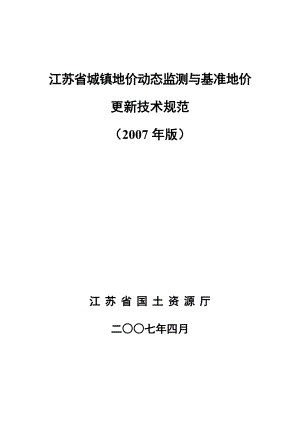 江苏省城镇地价动态监测与基准地价

更新技术规范

（2007 年版）

江 苏 省 国 土 资 源 厅

二〇〇七年四月